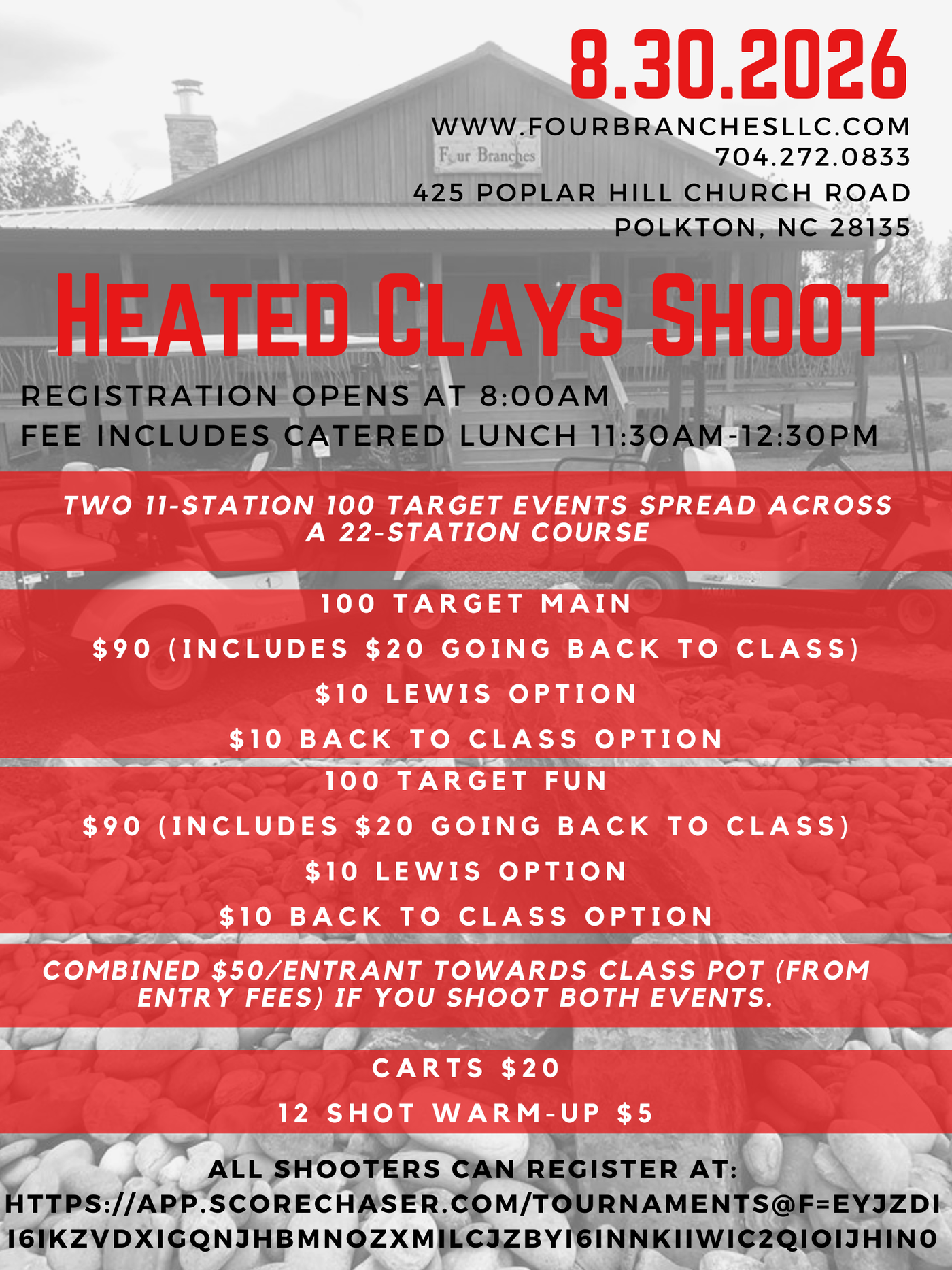 8.30.2026

WWW.FOURBRANCHESLLC.COM
704.272.0833
425 POPLAR HILL CHURCH ROAD
POLKTON, NC 28135

Four Branches

HEATED CLAYS SHOOT

REGISTRATION OPENS AT 8:00AM
FEE INCLUDES CATERED LUNCH 11:30AM-12:30PM

TWO 11-STATION 100 TARGET EVENTS SPREAD ACROSS A 22-STATION COURSE

100 TARGET MAIN
$90 (INCLUDES $20 GOING BACK TO CLASS)
$10 LEWIS OPTION
$10 BACK TO CLASS OPTION

100 TARGET FUN
$90 (INCLUDES $20 GOING BACK TO CLASS)
$10 LEWIS OPTION
$10 BACK TO CLASS OPTION

COMBINED $50/ENTRANT TOWARDS CLASS POT (FROM ENTRY FEES) IF YOU SHOOT BOTH EVENTS.

CARTS $20
12 SHOT WARM-UP $5

ALL SHOOTERS CAN REGISTER AT:
HTTPS://APP.SCORECHASER.COM/TOURNAMENTS@F=EYJZDI I6IKZVDXIGQNJHBMNOZXMILCJZBYI6INNKIIWIC2QIOIJHIN0